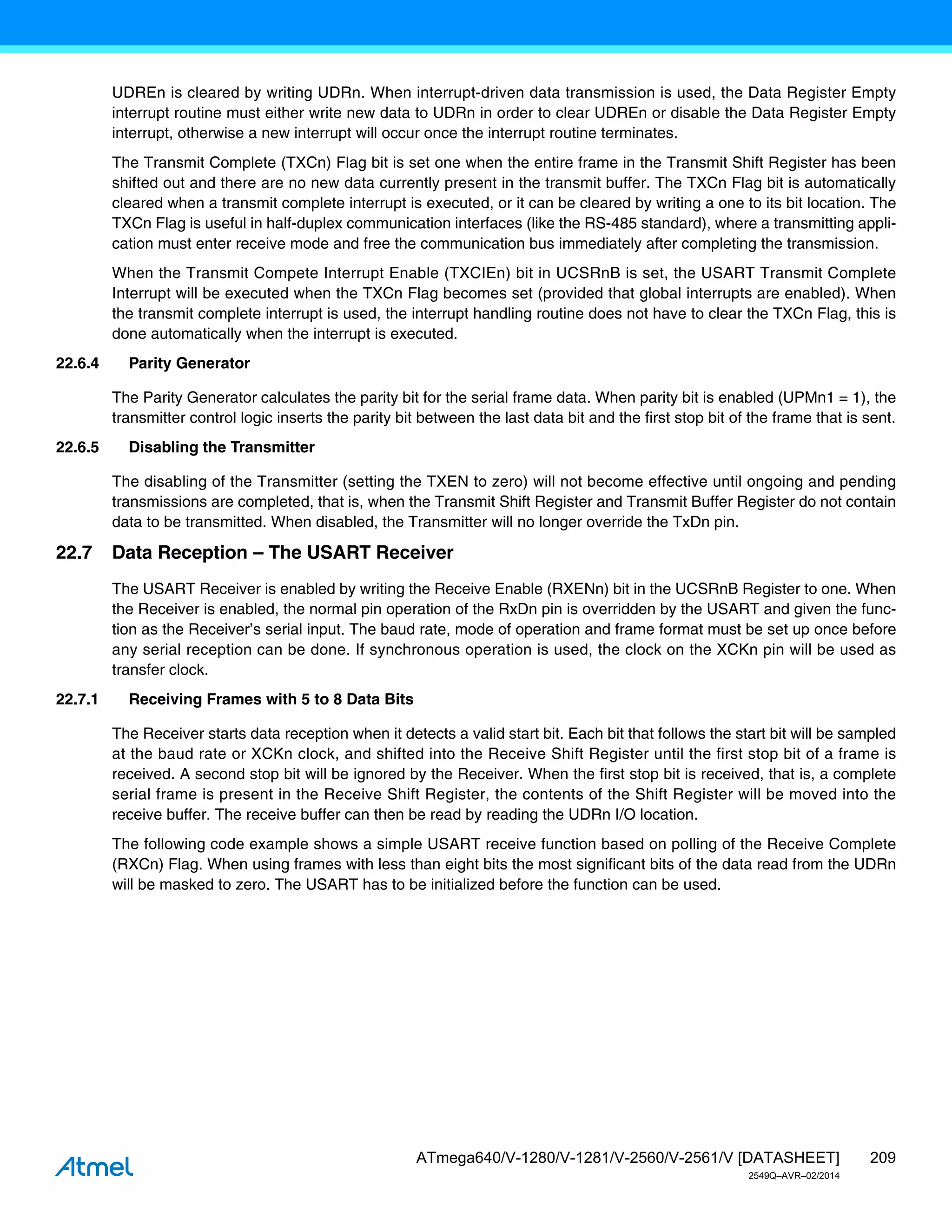 UDREn is cleared by writing UDRn. When interrupt-driven data transmission is used, the Data Register Empty interrupt routine must either write new data to UDRn in order to clear UDREn or disable the Data Register Empty interrupt, otherwise a new interrupt will occur once the interrupt routine terminates.

The Transmit Complete (TXCn) Flag bit is set one when the entire frame in the Transmit Shift Register has been shifted out and there are no new data currently present in the transmit buffer. The TXCn Flag bit is automatically cleared when a transmit complete interrupt is executed, or it can be cleared by writing a one to its bit location. The TXCn Flag is useful in half-duplex communication interfaces (like the RS-485 standard), where a transmitting application must enter receive mode and free the communication bus immediately after completing the transmission.

When the Transmit Compete Interrupt Enable (TXCIEn) bit in UCSRnB is set, the USART Transmit Complete Interrupt will be executed when the TXCn Flag becomes set (provided that global interrupts are enabled). When the transmit complete interrupt is used, the interrupt handling routine does not have to clear the TXCn Flag, this is done automatically when the interrupt is executed.

22.6.4 Parity Generator

The Parity Generator calculates the parity bit for the serial frame data. When parity bit is enabled (UPMn1 = 1), the transmitter control logic inserts the parity bit between the last data bit and the first stop bit of the frame that is sent.

22.6.5 Disabling the Transmitter

The disabling of the Transmitter (setting the TXEN to zero) will not become effective until ongoing and pending transmissions are completed, that is, when the Transmit Shift Register and Transmit Buffer Register do not contain data to be transmitted. When disabled, the Transmitter will no longer override the TxDn pin.

22.7 Data Reception – The USART Receiver

The USART Receiver is enabled by writing the Receive Enable (RXENn) bit in the UCSRnB Register to one. When the Receiver is enabled, the normal pin operation of the RxDn pin is overridden by the USART and given the function as the Receiver's serial input. The baud rate, mode of operation and frame format must be set up once before any serial reception can be done. If synchronous operation is used, the clock on the XCKn pin will be used as transfer clock.

22.7.1 Receiving Frames with 5 to 8 Data Bits

The Receiver starts data reception when it detects a valid start bit. Each bit that follows the start bit will be sampled at the baud rate or XCKn clock, and shifted into the Receive Shift Register until the first stop bit of a frame is received. A second stop bit will be ignored by the Receiver. When the first stop bit is received, that is, a complete serial frame is present in the Receive Shift Register, the contents of the Shift Register will be moved into the receive buffer. The receive buffer can then be read by reading the UDRn I/O location.

The following code example shows a simple USART receive function based on polling of the Receive Complete (RXCn) Flag. When using frames with less than eight bits the most significant bits of the data read from the UDRn will be masked to zero. The USART has to be initialized before the function can be used.

Atmel

ATmega640/V-1280/V-1281/V-2560/V-2561/V [DATASHEET] 209
2549Q–AVR–02/2014